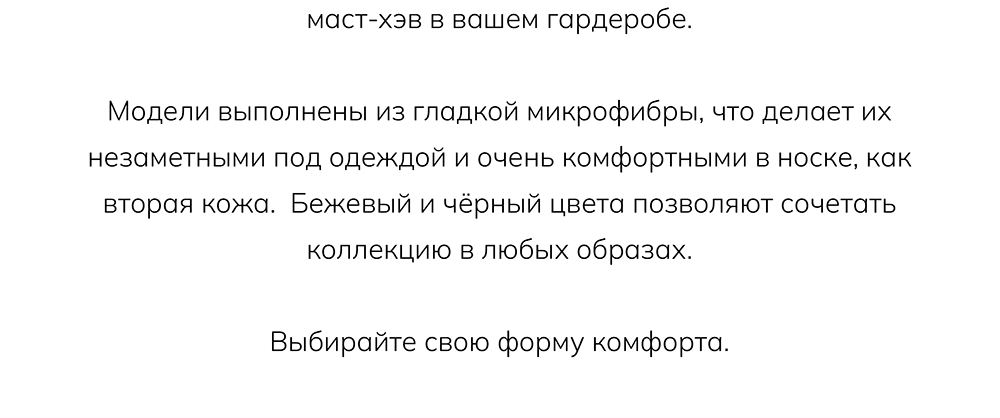 маст-хэв в вашем гардеробе.

Модели выполнены из гладкой микрофибры, что делает их незаметными под одеждой и очень комфортными в носке, как вторая кожа.  Бежевый и чёрный цвета позволяют сочетать коллекцию в любых образах.

Выбирайте свою форму комфорта.